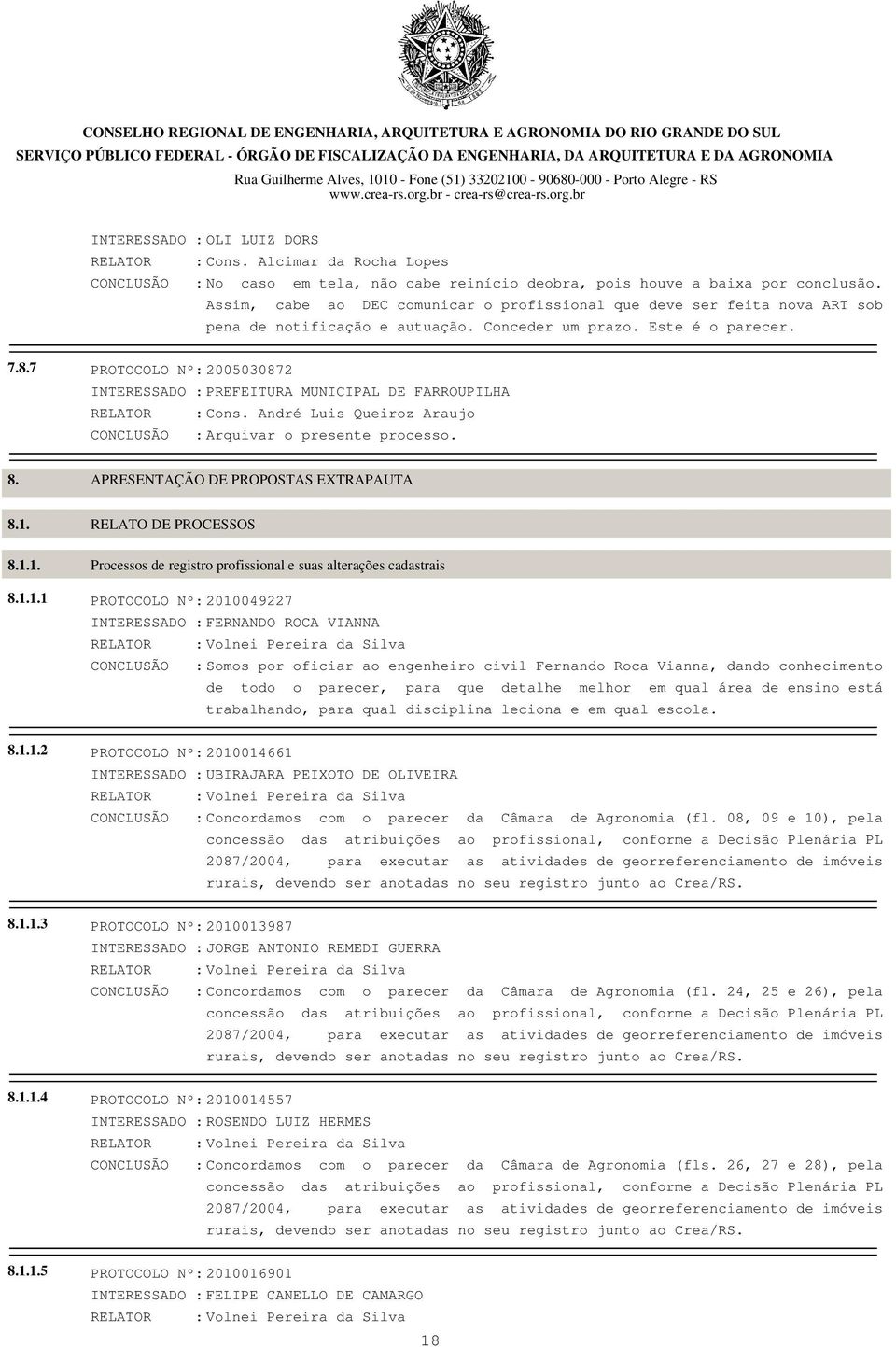 CONSELHO REGIONAL DE ENGENHARIA, ARQUITETURA E AGRONOMIA DO RIO GRANDE DO SUL
SERVIÇO PÚBLICO FEDERAL - ÓRGÃO DE FISCALIZAÇÃO DA ENGENHARIA, DA ARQUITETURA E DA AGRONOMIA
Rua Guilherme Alves, 1010 - Fone (51) 33202100 - 90680-000 - Porto Alegre - RS
www.crea-rs.org.br - crea-rs@crea-rs.org.br

INTERESSADO : OLI LUIZ DORS
RELATOR : Cons. Alcimar da Rocha Lopes
CONCLUSÃO : No caso em tela, não cabe reinício deobra, pois houve a baixa por conclusão. Assim, cabe ao DEC comunicar o profissional que deve ser feita nova ART sob pena de notificação e autuação. Conceder um prazo. Este é o parecer.

7.8.7 PROTOCOLO Nº: 2005030872
INTERESSADO : PREFEITURA MUNICIPAL DE FARROUPILHA
RELATOR : Cons. André Luis Queiroz Araujo
CONCLUSÃO : Arquivar o presente processo.

8. APRESENTAÇÃO DE PROPOSTAS EXTRAPAUTA

8.1. RELATO DE PROCESSOS

8.1.1. Processos de registro profissional e suas alterações cadastrais

8.1.1.1 PROTOCOLO Nº: 2010049227
INTERESSADO : FERNANDO ROCA VIANNA
RELATOR : Volnei Pereira da Silva
CONCLUSÃO : Somos por oficiar ao engenheiro civil Fernando Roca Vianna, dando conhecimento de todo o parecer, para que detalhe melhor em qual área de ensino está trabalhando, para qual disciplina leciona e em qual escola.

8.1.1.2 PROTOCOLO Nº: 2010014661
INTERESSADO : UBIRAJARA PEIXOTO DE OLIVEIRA
RELATOR : Volnei Pereira da Silva
CONCLUSÃO : Concordamos com o parecer da Câmara de Agronomia (fl. 08, 09 e 10), pela concessão das atribuições ao profissional, conforme a Decisão Plenária PL 2087/2004, para executar as atividades de georreferenciamento de imóveis rurais, devendo ser anotadas no seu registro junto ao Crea/RS.

8.1.1.3 PROTOCOLO Nº: 2010013987
INTERESSADO : JORGE ANTONIO REMEDI GUERRA
RELATOR : Volnei Pereira da Silva
CONCLUSÃO : Concordamos com o parecer da Câmara de Agronomia (fl. 24, 25 e 26), pela concessão das atribuições ao profissional, conforme a Decisão Plenária PL 2087/2004, para executar as atividades de georreferenciamento de imóveis rurais, devendo ser anotadas no seu registro junto ao Crea/RS.

8.1.1.4 PROTOCOLO Nº: 2010014557
INTERESSADO : ROSENDO LUIZ HERMES
RELATOR : Volnei Pereira da Silva
CONCLUSÃO : Concordamos com o parecer da Câmara de Agronomia (fls. 26, 27 e 28), pela concessão das atribuições ao profissional, conforme a Decisão Plenária PL 2087/2004, para executar as atividades de georreferenciamento de imóveis rurais, devendo ser anotadas no seu registro junto ao Crea/RS.

8.1.1.5 PROTOCOLO Nº: 2010016901
INTERESSADO : FELIPE CANELLO DE CAMARGO
RELATOR : Volnei Pereira da Silva

18